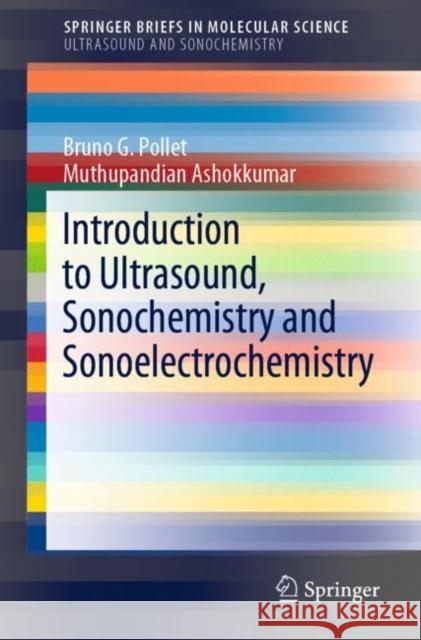 SPRINGER BRIEFS IN MOLECULAR SCIENCE
ULTRASOUND AND SONOCHEMISTRY

Bruno G. Pollet
Muthupandian Ashokkumar

Introduction to Ultrasound, Sonochemistry and Sonoelectrochemistry

Springer